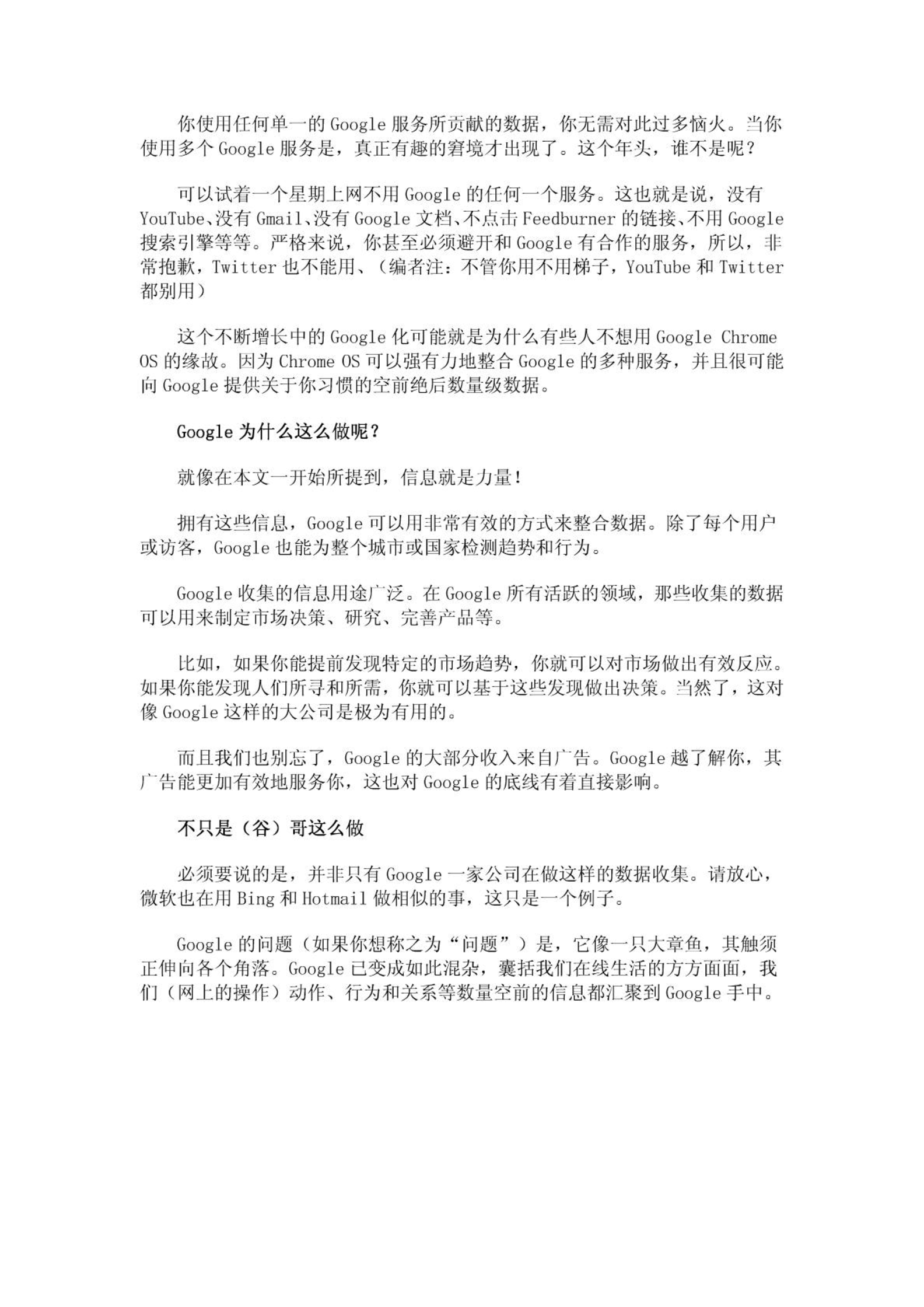 你使用任何单一的Google服务所贡献的数据，你无需对此过多恼火。当你使用多个Google服务是，真正有趣的窘境才出现了。这个年头，谁不是呢？

可以试着一个星期上网不用Google的任何一个服务。这也就是说，没有YouTube、没有Gmail、没有Google文档、不点击Feedburner的链接、不用Google搜索引擎等等。严格来说，你甚至必须避开和Google有合作的服务，所以，非常抱歉，Twitter也不能用、（编者注：不管你用不用梯子，YouTube和Twitter都别用）

这个不断增长中的Google化可能就是为什么有些人不想用Google Chrome OS的缘故。因为Chrome OS可以强有力地整合Google的多种服务，并且很可能向Google提供关于你习惯的空前绝后数量级数据。

Google为什么这么做呢？

就像在本文一开始所提到，信息就是力量！

拥有这些信息，Google可以用非常有效的方式来整合数据。除了每个用户或访客，Google也能为整个城市或国家检测趋势和行为。

Google收集的信息用途广泛。在Google所有活跃的领域，那些收集的数据可以用来制定市场决策、研究、完善产品等。

比如，如果你能提前发现特定的市场趋势，你就可以对市场做出有效反应。如果你能发现人们所寻和所需，你就可以基于这些发现做出决策。当然了，这对像Google这样的大公司是极为有用的。

而且我们也别忘了，Google的大部分收入来自广告。Google越了解你，其广告能更加有效地服务你，这也对Google的底线有着直接影响。

不只是（谷）哥这么做

必须要说的是，并非只有Google一家公司在做这样的数据收集。请放心，微软也在用Bing和Hotmail做相似的事，这只是一个例子。

Google的问题（如果你想称之为“问题”）是，它像一只大章鱼，其触须正伸向各个角落。Google已变成如此混杂，囊括我们在线生活的方方面面，我们（网上的操作）动作、行为和关系等数量空前的信息都汇聚到Google手中。